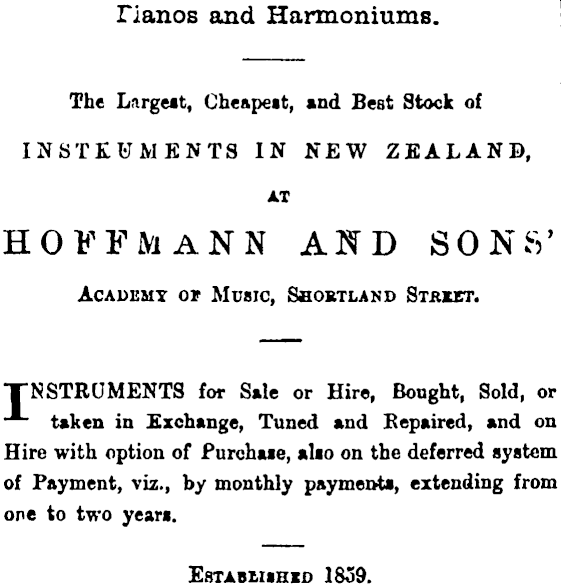 Pianos and Harmoniums.

The Largest, Cheapest, and Best Stock of

INSTKUMENTS IN NEW ZEALAND,

AT

HOFFMANN AND SONS'

ACADEMY OF MUSIC, SHORTLAND STREET.

INSTRUMENTS for Sale or Hire, Bought, Sold, or taken in Exchange, Tuned and Repaired, and on Hire with option of Purchase, also on the deferred system of Payment, viz., by monthly payments, extending from one to two years.

ESTABLISHED 1859.